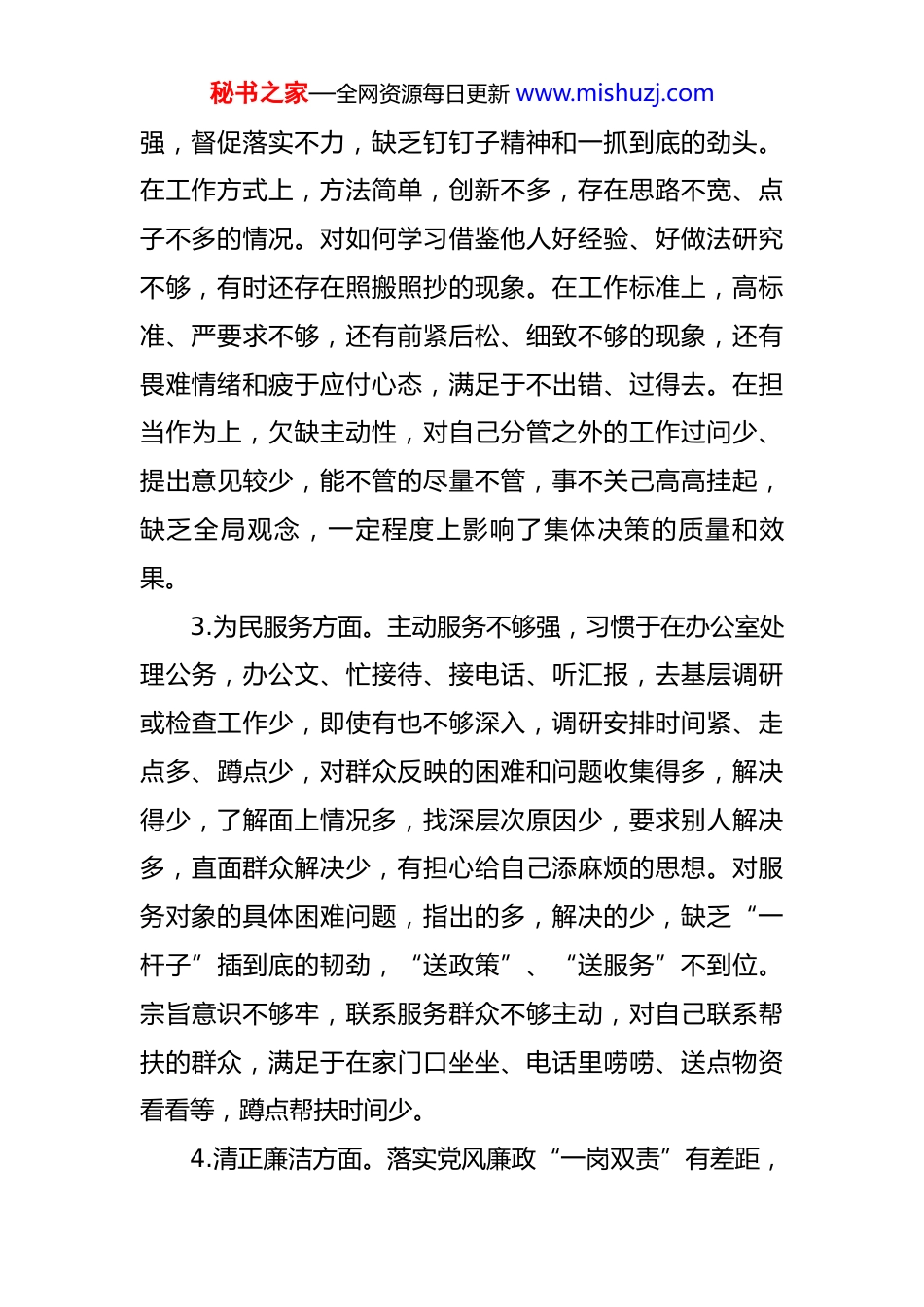 秘书之家—全网资源每日更新 www.mishuzj.com

强，督促落实不力，缺乏钉钉子精神和一抓到底的劲头。在工作方式上，方法简单，创新不多，存在思路不宽、点子不多的情况。对如何学习借鉴他人好经验、好做法研究不够，有时还存在照搬照抄的现象。在工作标准上，高标准、严要求不够，还有前紧后松、细致不够的现象，还有畏难情绪和疲于应付心态，满足于不出错、过得去。在担当作为上，欠缺主动性，对自己分管之外的工作过问少、提出意见较少，能不管的尽量不管，事不关己高高挂起，缺乏全局观念，一定程度上影响了集体决策的质量和效果。

3.为民服务方面。主动服务不够强，习惯于在办公室处理公务，办公文、忙接待、接电话、听汇报，去基层调研或检查工作少，即使有也不够深入，调研安排时间紧、走点多、蹲点少，对群众反映的困难和问题收集得多，解决得少，了解面上情况多，找深层次原因少，要求别人解决多，直面群众解决少，有担心给自己添麻烦的思想。对服务对象的具体困难问题，指出的多，解决的少，缺乏“一杆子”插到底的韧劲，“送政策”、“送服务”不到位。宗旨意识不够牢，联系服务群众不够主动，对自己联系帮扶的群众，满足于在家门口坐坐、电话里唠唠、送点物资看看等，蹲点帮扶时间少。

4.清正廉洁方面。落实党风廉政“一岗双责”有差距，